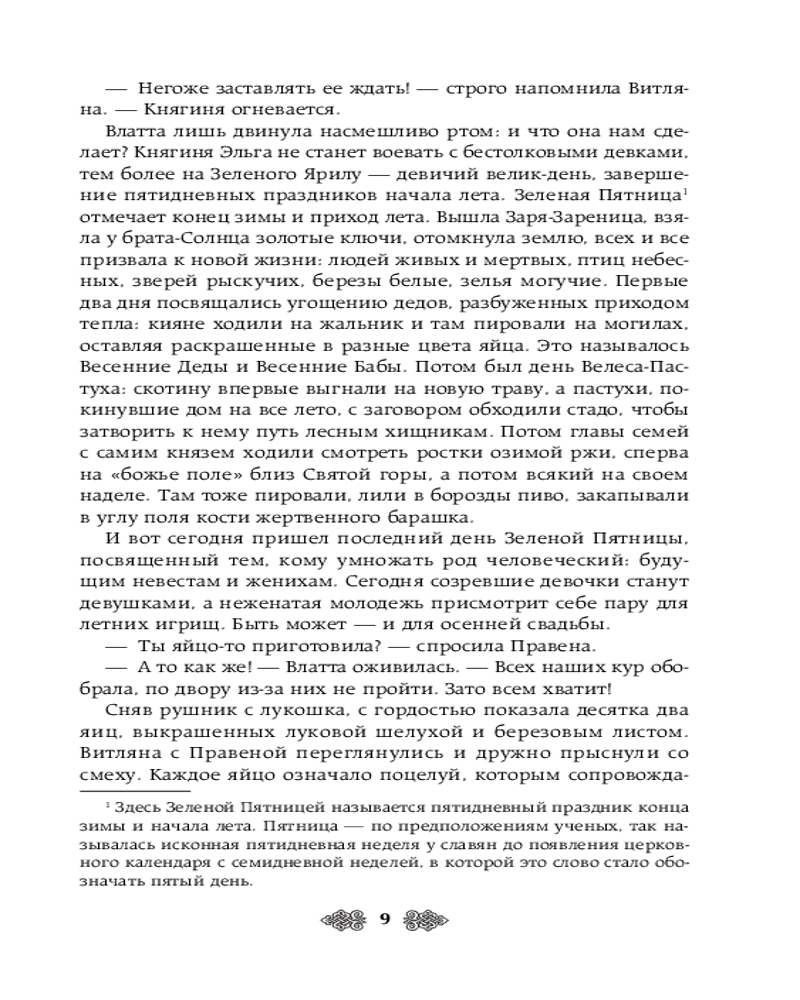 — Негоже заставлять ее ждать! — строго напомнила Витляна. — Княгиня огневается.

Влатта лишь двинула насмешливо ртом: и что она нам сделает? Княгиня Эльга не станет воевать с бестолковыми девками, тем более на Зеленого Ярилу — девичий велик-день, завершение пятидневных праздников начала лета. Зеленая Пятница$^1$ отмечает конец зимы и приход лета. Вышла Заря-Зареница, взяла у брата-Солнца золотые ключи, отомкнула землю, всех и все призвала к новой жизни: людей живых и мертвых, птиц небесных, зверей рыскучих, березы белые, зелья могучие. Первые два дня посвящались угощению дедов, разбуженных приходом тепла: кияне ходили на жальник и там пировали на могилах, оставляя раскрашенные в разные цвета яйца. Это называлось Весенние Деды и Весенние Бабы. Потом был день Велеса-Пастуха: скотину впервые выгнали на новую траву, а пастухи, покинувшие дом на все лето, с заговором обходили стадо, чтобы затворить к нему путь лесным хищникам. Потом главы семей с самим князем ходили смотреть ростки озимой ржи, сперва на «божье поле» близ Святой горы, а потом всякий на своем наделе. Там тоже пировали, лили в борозды пиво, закапывали в углу поля кости жертвенного барашка.

И вот сегодня пришел последний день Зеленой Пятницы, посвященный тем, кому умножать род человеческий: будущим невестам и женихам. Сегодня созревшие девочки станут девушками, а неженатая молодежь присмотрит себе пару для летних игрищ. Быть может — и для осенней свадьбы.

— Ты яйцо-то приготовила? — спросила Правена.

— А то как же! — Влатта оживилась. — Всех наших кур обобрала, по двору из-за них не пройти. Зато всем хватит!

Сняв рушник с лукошка, с гордостью показала десятка два яиц, выкрашенных луковой шелухой и березовым листом. Витляна с Правеной переглянулись и дружно прыснули со смеху. Каждое яйцо означало поцелуй, которым сопровожда-

$^1$ Здесь Зеленой Пятницей называется пятидневный праздник конца зимы и начала лета. Пятница — по предположениям ученых, так называлась исконная пятидневная неделя у славян до появления церковного календаря с семидневной неделей, в которой это слово стало обозначать пятый день.

9